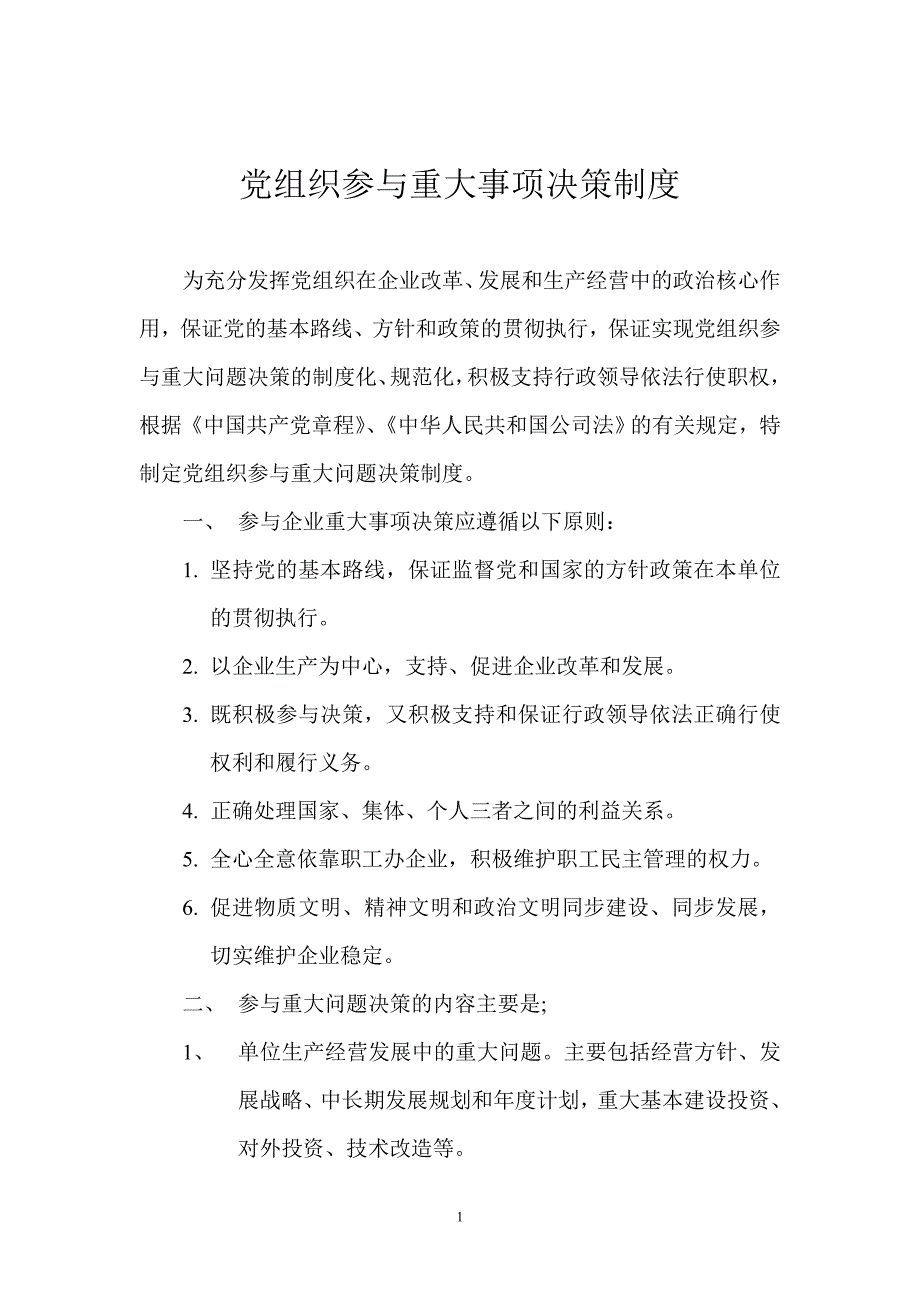 党组织参与重大事项决策制度

为充分发挥党组织在企业改革、发展和生产经营中的政治核心作用，保证党的基本路线、方针和政策的贯彻执行，保证实现党组织参与重大问题决策的制度化、规范化，积极支持行政领导依法行使职权，根据《中国共产党章程》、《中华人民共和国公司法》的有关规定，特制定党组织参与重大问题决策制度。

一、 参与企业重大事项决策应遵循以下原则：

1. 坚持党的基本路线，保证监督党和国家的方针政策在本单位的贯彻执行。

2. 以企业生产为中心，支持、促进企业改革和发展。

3. 既积极参与决策，又积极支持和保证行政领导依法正确行使权利和履行义务。

4. 正确处理国家、集体、个人三者之间的利益关系。

5. 全心全意依靠职工办企业，积极维护职工民主管理的权力。

6. 促进物质文明、精神文明和政治文明同步建设、同步发展，切实维护企业稳定。

二、 参与重大问题决策的内容主要是;

1、 单位生产经营发展中的重大问题。主要包括经营方针、发展战略、中长期发展规划和年度计划，重大基本建设投资、对外投资、技术改造等。

1